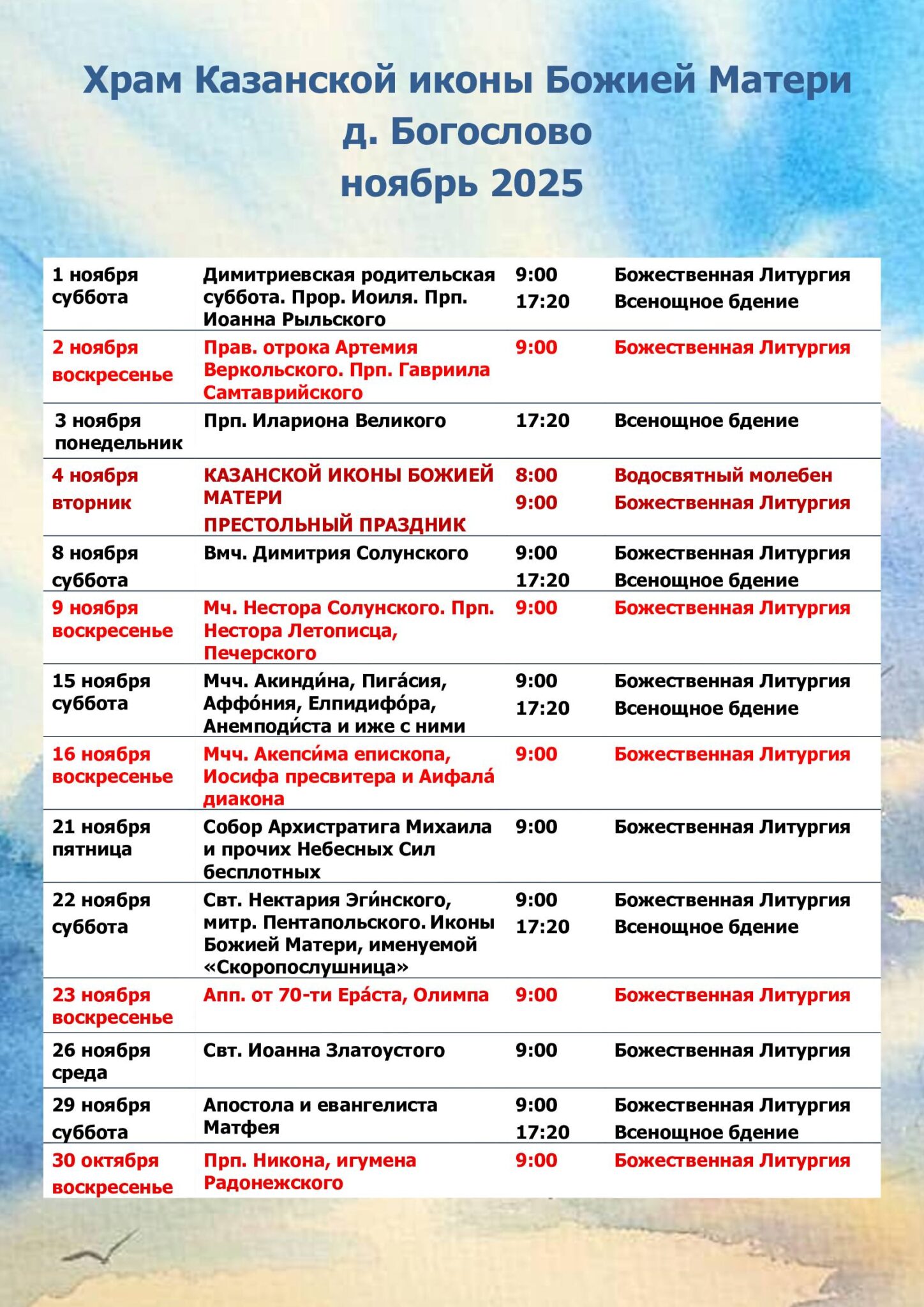 Храм Казанской иконы Божией Матери
д. Богослово
ноябрь 2025

| | | | |
|---|---|---|---|
| 1 ноября суббота | Димитриевская родительская суббота. Прор. Иоиля. Прп. Иоанна Рыльского | 9:00 17:20 | Божественная Литургия Всенощное бдение |
| 2 ноября воскресенье | Прав. отрока Артемия Веркольского. Прп. Гавриила Самтаврийского | 9:00 | Божественная Литургия |
| 3 ноября понедельник | Прп. Илариона Великого | 17:20 | Всенощное бдение |
| 4 ноября вторник | КАЗАНСКОЙ ИКОНЫ БОЖИЕЙ МАТЕРИ ПРЕСТОЛЬНЫЙ ПРАЗДНИК | 8:00 9:00 | Водосвятный молебен Божественная Литургия |
| 8 ноября суббота | Вмч. Димитрия Солунского | 9:00 17:20 | Божественная Литургия Всенощное бдение |
| 9 ноября воскресенье | Мч. Нестора Солунского. Прп. Нестора Летописца, Печерского | 9:00 | Божественная Литургия |
| 15 ноября суббота | Мчч. Акинди́на, Пига́сия, Аффо́ния, Елпидифо́ра, Анемподи́ста и иже с ними | 9:00 17:20 | Божественная Литургия Всенощное бдение |
| 16 ноября воскресенье | Мчч. Акепси́ма епископа, Иосифа пресвитера и Аифала́ диакона | 9:00 | Божественная Литургия |
| 21 ноября пятница | Собор Архистратига Михаила и прочих Небесных Сил бесплотных | 9:00 | Божественная Литургия |
| 22 ноября суббота | Свт. Нектария Эги́нского, митр. Пентапольского. Иконы Божией Матери, именуемой «Скоропослушница» | 9:00 17:20 | Божественная Литургия Всенощное бдение |
| 23 ноября воскресенье | Апп. от 70-ти Ера́ста, Олимпа | 9:00 | Божественная Литургия |
| 26 ноября среда | Свт. Иоанна Златоустого | 9:00 | Божественная Литургия |
| 29 ноября суббота | Апостола и евангелиста Матфея | 9:00 17:20 | Божественная Литургия Всенощное бдение |
| 30 октября воскресенье | Прп. Никона, игумена Радонежского | 9:00 | Божественная Литургия |